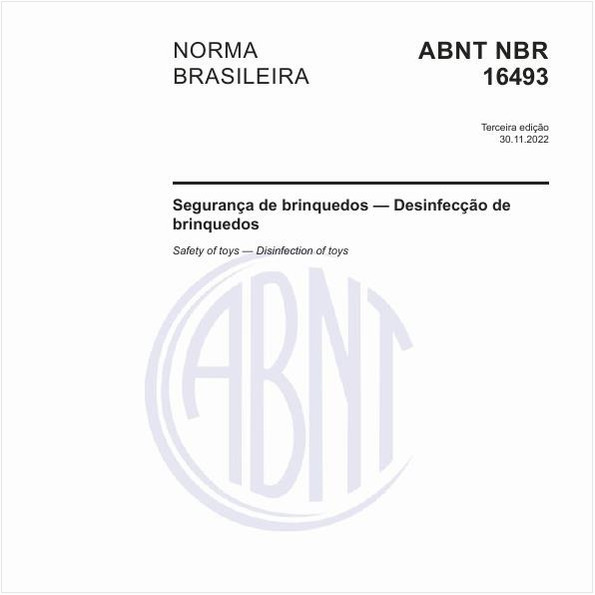 NORMA BRASILEIRA

ABNT NBR 16493

Terceira edição
30.11.2022

Segurança de brinquedos — Desinfecção de brinquedos

Safety of toys — Disinfection of toys

ABNT